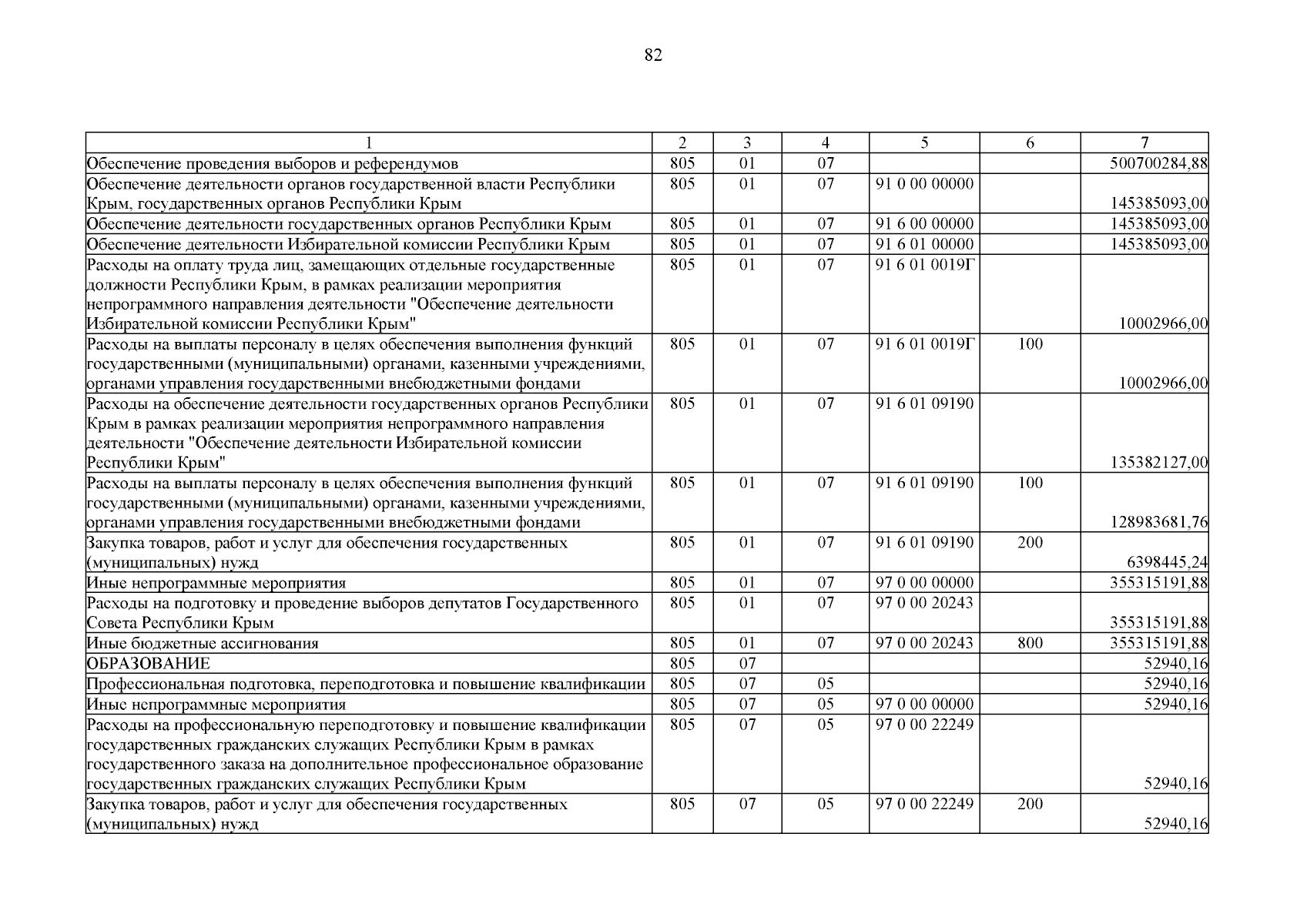 82

| 1 | 2 | 3 | 4 | 5 | 6 | 7 |
|---|---|---|---|---|---|---|
| Обеспечение проведения выборов и референдумов | 805 | 01 | 07 | | | 500700284,88 |
| Обеспечение деятельности органов государственной власти Республики Крым, государственных органов Республики Крым | 805 | 01 | 07 | 91 0 00 00000 | | 145385093,00 |
| Обеспечение деятельности государственных органов Республики Крым | 805 | 01 | 07 | 91 6 00 00000 | | 145385093,00 |
| Обеспечение деятельности Избирательной комиссии Республики Крым | 805 | 01 | 07 | 91 6 01 00000 | | 145385093,00 |
| Расходы на оплату труда лиц, замещающих отдельные государственные должности Республики Крым, в рамках реализации мероприятия непрограммного направления деятельности "Обеспечение деятельности Избирательной комиссии Республики Крым" | 805 | 01 | 07 | 91 6 01 0019Г | | 10002966,00 |
| Расходы на выплаты персоналу в целях обеспечения выполнения функций государственными (муниципальными) органами, казенными учреждениями, органами управления государственными внебюджетными фондами | 805 | 01 | 07 | 91 6 01 0019Г | 100 | 10002966,00 |
| Расходы на обеспечение деятельности государственных органов Республики Крым в рамках реализации мероприятия непрограммного направления деятельности "Обеспечение деятельности Избирательной комиссии Республики Крым" | 805 | 01 | 07 | 91 6 01 09190 | | 135382127,00 |
| Расходы на выплаты персоналу в целях обеспечения выполнения функций государственными (муниципальными) органами, казенными учреждениями, органами управления государственными внебюджетными фондами | 805 | 01 | 07 | 91 6 01 09190 | 100 | 128983681,76 |
| Закупка товаров, работ и услуг для обеспечения государственных (муниципальных) нужд | 805 | 01 | 07 | 91 6 01 09190 | 200 | 6398445,24 |
| Иные непрограммные мероприятия | 805 | 01 | 07 | 97 0 00 00000 | | 355315191,88 |
| Расходы на подготовку и проведение выборов депутатов Государственного Совета Республики Крым | 805 | 01 | 07 | 97 0 00 20243 | | 355315191,88 |
| Иные бюджетные ассигнования | 805 | 01 | 07 | 97 0 00 20243 | 800 | 355315191,88 |
| ОБРАЗОВАНИЕ | 805 | 07 | | | | 52940,16 |
| Профессиональная подготовка, переподготовка и повышение квалификации | 805 | 07 | 05 | | | 52940,16 |
| Иные непрограммные мероприятия | 805 | 07 | 05 | 97 0 00 00000 | | 52940,16 |
| Расходы на профессиональную переподготовку и повышение квалификации государственных гражданских служащих Республики Крым в рамках государственного заказа на дополнительное профессиональное образование государственных гражданских служащих Республики Крым | 805 | 07 | 05 | 97 0 00 22249 | | 52940,16 |
| Закупка товаров, работ и услуг для обеспечения государственных (муниципальных) нужд | 805 | 07 | 05 | 97 0 00 22249 | 200 | 52940,16 |